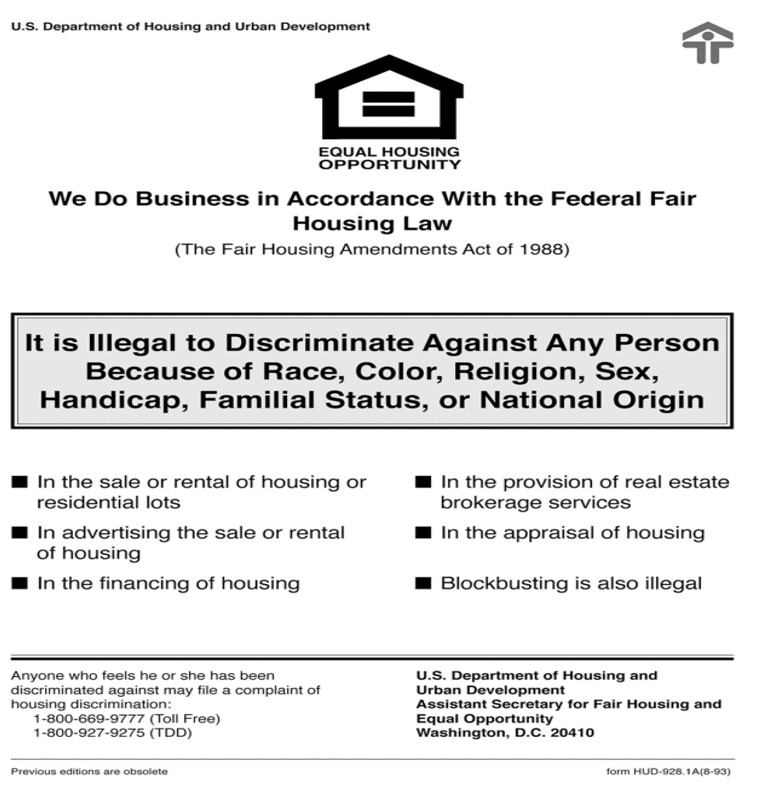 U.S. Department of Housing and Urban Development

EQUAL HOUSING OPPORTUNITY

We Do Business in Accordance With the Federal Fair Housing Law

(The Fair Housing Amendments Act of 1988)

It is Illegal to Discriminate Against Any Person Because of Race, Color, Religion, Sex, Handicap, Familial Status, or National Origin

■ In the sale or rental of housing or residential lots

■ In advertising the sale or rental of housing

■ In the financing of housing

■ In the provision of real estate brokerage services

■ In the appraisal of housing

■ Blockbusting is also illegal

Anyone who feels he or she has been discriminated against may file a complaint of housing discrimination:
1-800-669-9777 (Toll Free)
1-800-927-9275 (TDD)

U.S. Department of Housing and Urban Development
Assistant Secretary for Fair Housing and Equal Opportunity
Washington, D.C. 20410

Previous editions are obsolete

form HUD-928.1A(8-93)